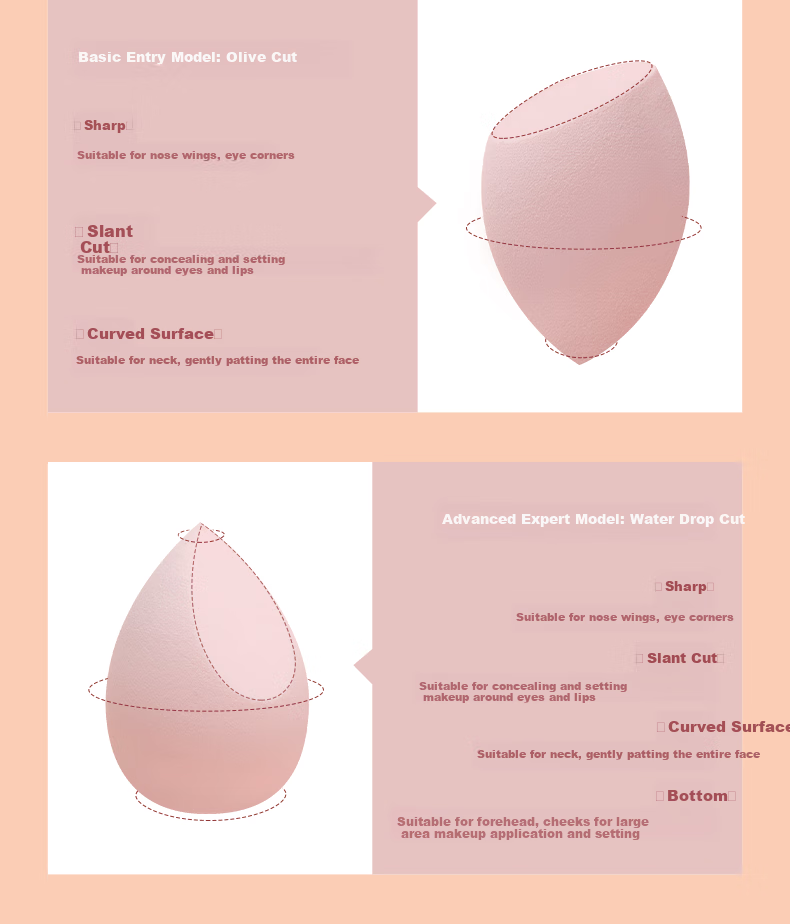 Basic Entry Model: Olive Cut

Sharp
Suitable for nose wings, eye corners

Slant Cut
Suitable for concealing and setting makeup around eyes and lips

Curved Surface
Suitable for neck, gently patting the entire face

Advanced Expert Model: Water Drop Cut

Sharp
Suitable for nose wings, eye corners

Slant Cut
Suitable for concealing and setting makeup around eyes and lips

Curved Surface
Suitable for neck, gently patting the entire face

Bottom
Suitable for forehead, cheeks for large area makeup application and setting